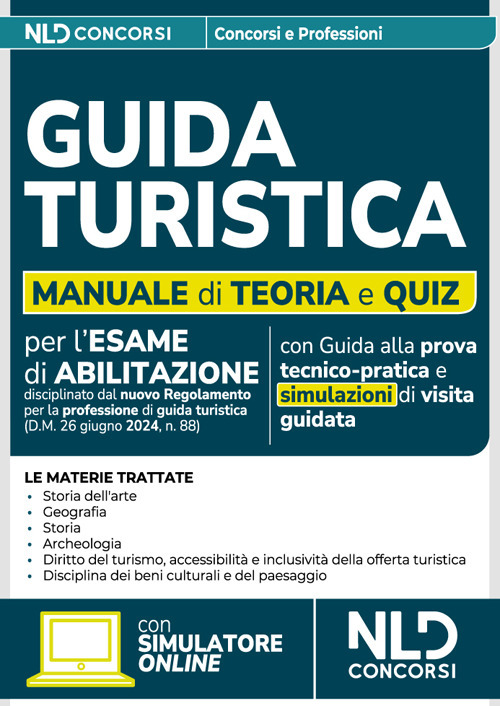 NLD CONCORSI
Concorsi e Professioni

GUIDA TURISTICA

MANUALE di TEORIA e QUIZ

per l'ESAME di ABILITAZIONE
disciplinato dal nuovo Regolamento per la professione di guida turistica (D.M. 26 giugno 2024, n. 88)

con Guida alla prova tecnico-pratica e simulazioni di visita guidata

LE MATERIE TRATTATE
• Storia dell'arte
• Geografia
• Storia
• Archeologia
• Diritto del turismo, accessibilità e inclusività della offerta turistica
• Disciplina dei beni culturali e del paesaggio

con SIMULATORE ONLINE

NLD CONCORSI